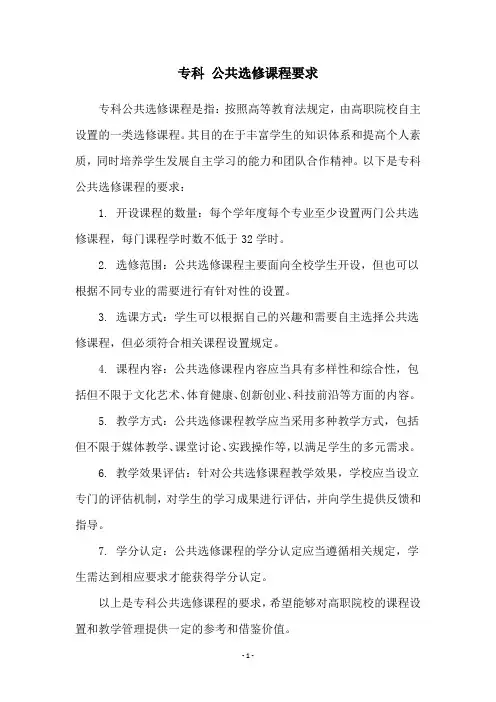 专科 公共选修课程要求

专科公共选修课程是指：按照高等教育法规定，由高职院校自主设置的一类选修课程。其目的在于丰富学生的知识体系和提高个人素质，同时培养学生发展自主学习的能力和团队合作精神。以下是专科公共选修课程的要求：

1. 开设课程的数量：每个学年度每个专业至少设置两门公共选修课程，每门课程学时数不低于 32 学时。

2. 选修范围：公共选修课程主要面向全校学生开设，但也可以根据不同专业的需要进行有针对性的设置。

3. 选课方式：学生可以根据自己的兴趣和需要自主选择公共选修课程，但必须符合相关课程设置规定。

4. 课程内容：公共选修课程内容应当具有多样性和综合性，包括但不限于文化艺术、体育健康、创新创业、科技前沿等方面的内容。

5. 教学方式：公共选修课程教学应当采用多种教学方式，包括但不限于媒体教学、课堂讨论、实践操作等，以满足学生的多元需求。

6. 教学效果评估：针对公共选修课程教学效果，学校应当设立专门的评估机制，对学生的学习成果进行评估，并向学生提供反馈和指导。

7. 学分认定：公共选修课程的学分认定应当遵循相关规定，学生需达到相应要求才能获得学分认定。

以上是专科公共选修课程的要求，希望能够对高职院校的课程设置和教学管理提供一定的参考和借鉴价值。

- 1 -